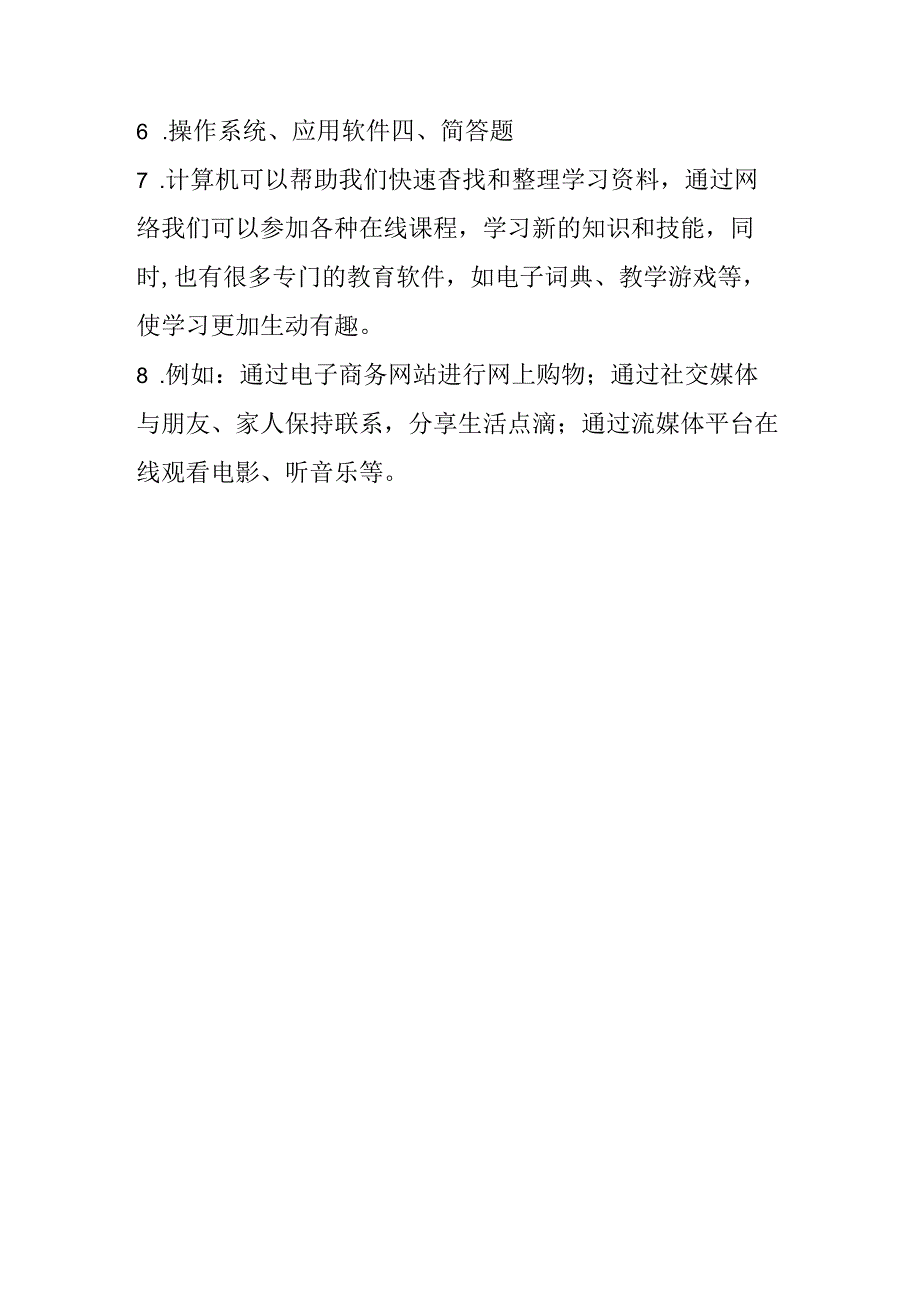 6 .操作系统、应用软件四、简答题

7 .计算机可以帮助我们快速杳找和整理学习资料，通过网络我们可以参加各种在线课程，学习新的知识和技能，同时,也有很多专门的教育软件，如电子词典、教学游戏等，使学习更加生动有趣。

8 .例如：通过电子商务网站进行网上购物；通过社交媒体与朋友、家人保持联系，分享生活点滴；通过流媒体平台在线观看电影、听音乐等。